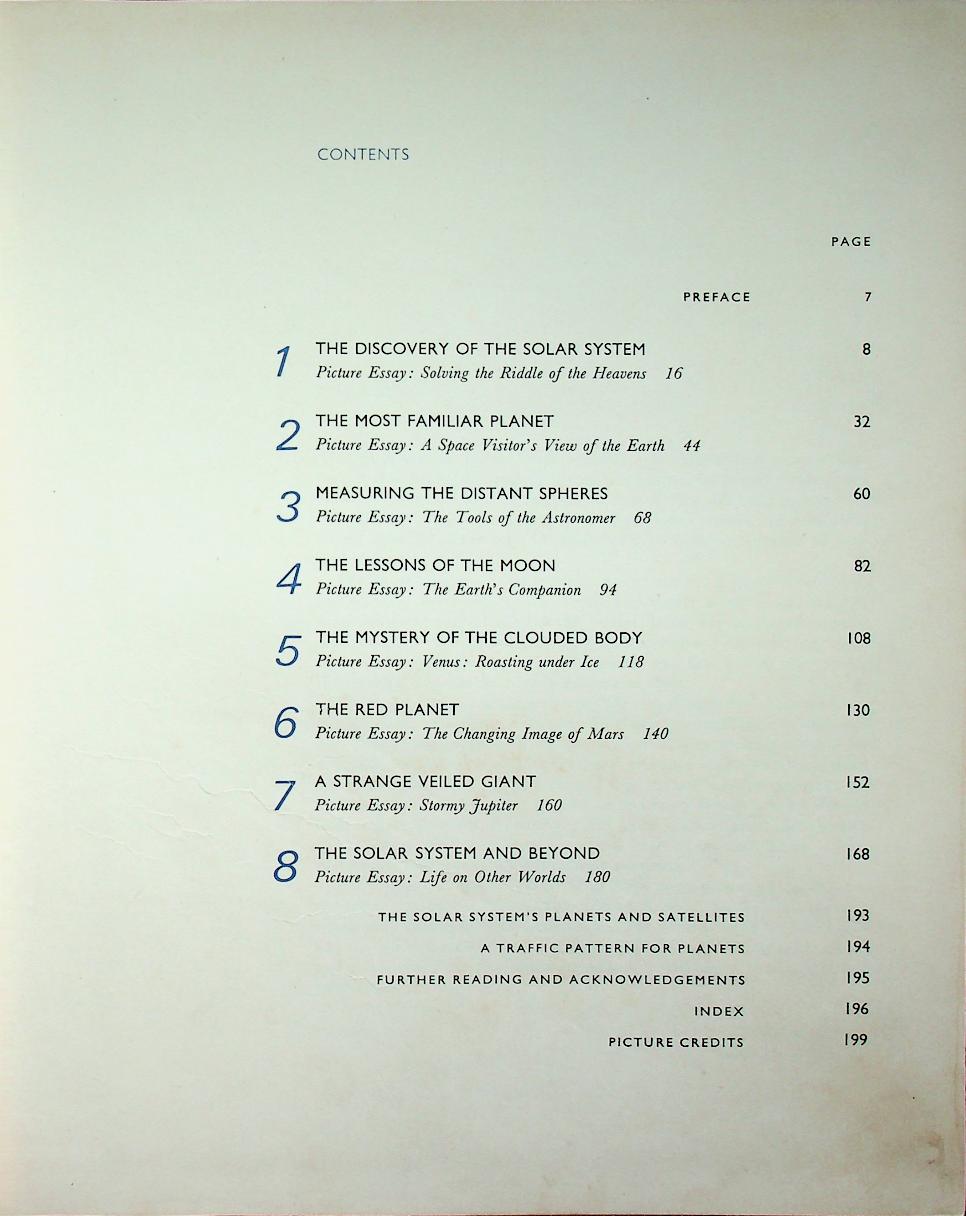 CONTENTS

PAGE

PREFACE 7

1 THE DISCOVERY OF THE SOLAR SYSTEM 8
Picture Essay: Solving the Riddle of the Heavens 16

2 THE MOST FAMILIAR PLANET 32
Picture Essay: A Space Visitor's View of the Earth 44

3 MEASURING THE DISTANT SPHERES 60
Picture Essay: The Tools of the Astronomer 68

4 THE LESSONS OF THE MOON 82
Picture Essay: The Earth's Companion 94

5 THE MYSTERY OF THE CLOUDED BODY 108
Picture Essay: Venus: Roasting under Ice 118

6 THE RED PLANET 130
Picture Essay: The Changing Image of Mars 140

7 A STRANGE VEILED GIANT 152
Picture Essay: Stormy Jupiter 160

8 THE SOLAR SYSTEM AND BEYOND 168
Picture Essay: Life on Other Worlds 180

THE SOLAR SYSTEM'S PLANETS AND SATELLITES 193

A TRAFFIC PATTERN FOR PLANETS 194

FURTHER READING AND ACKNOWLEDGEMENTS 195

INDEX 196

PICTURE CREDITS 199